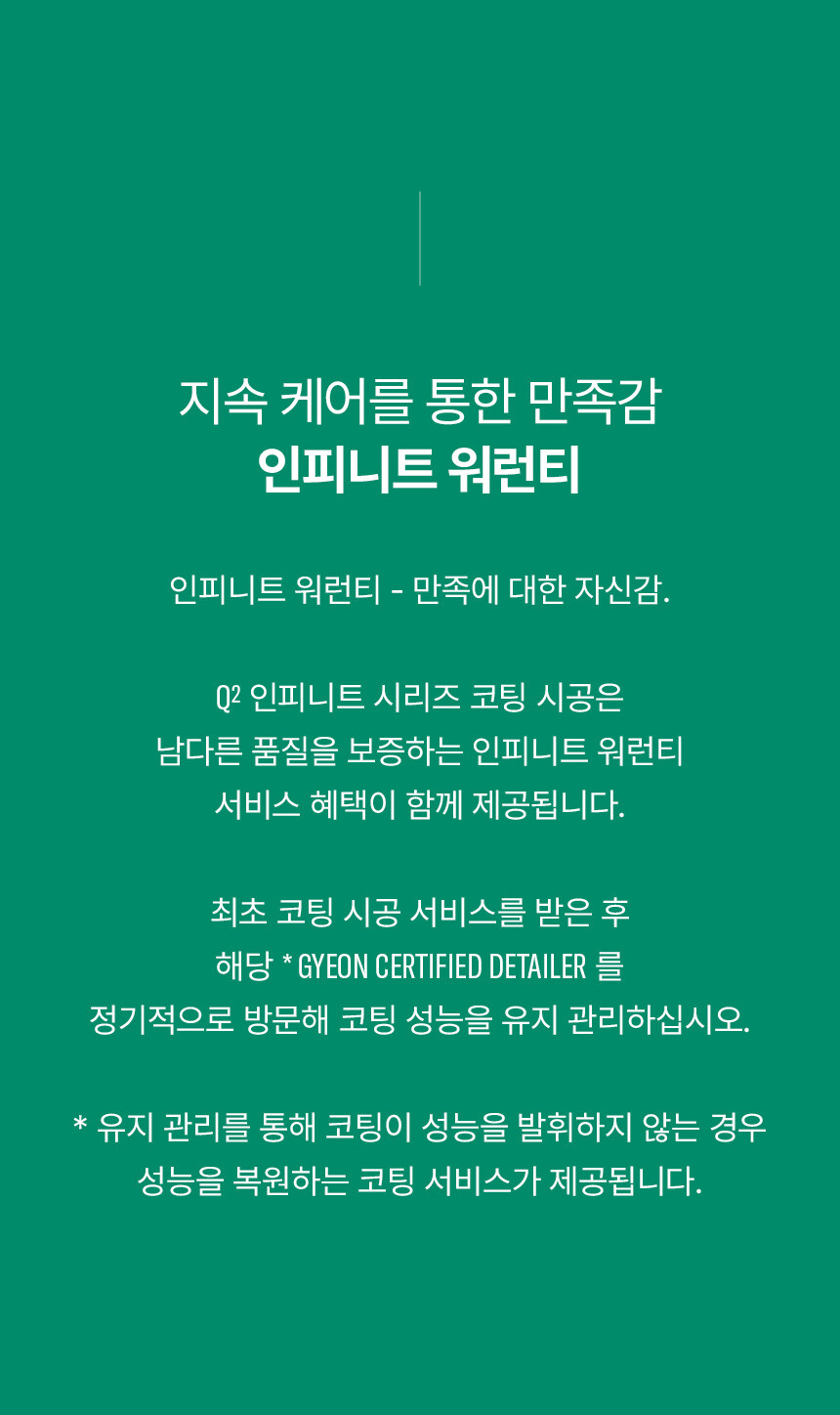 지속 케어를 통한 만족감
인피니트 워런티

인피니트 워런티 - 만족에 대한 자신감.

Q² 인피니트 시리즈 코팅 시공은
남다른 품질을 보증하는 인피니트 워런티
서비스 혜택이 함께 제공됩니다.

최초 코팅 시공 서비스를 받은 후
해당 * GYEON CERTIFIED DETAILER 를
정기적으로 방문해 코팅 성능을 유지 관리하십시오.

* 유지 관리를 통해 코팅이 성능을 발휘하지 않는 경우
성능을 복원하는 코팅 서비스가 제공됩니다.